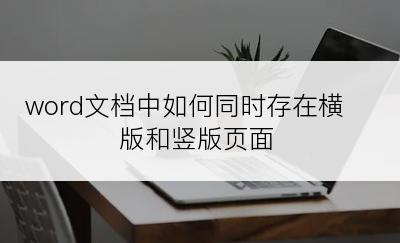 word文档中如何同时存在横版和竖版页面